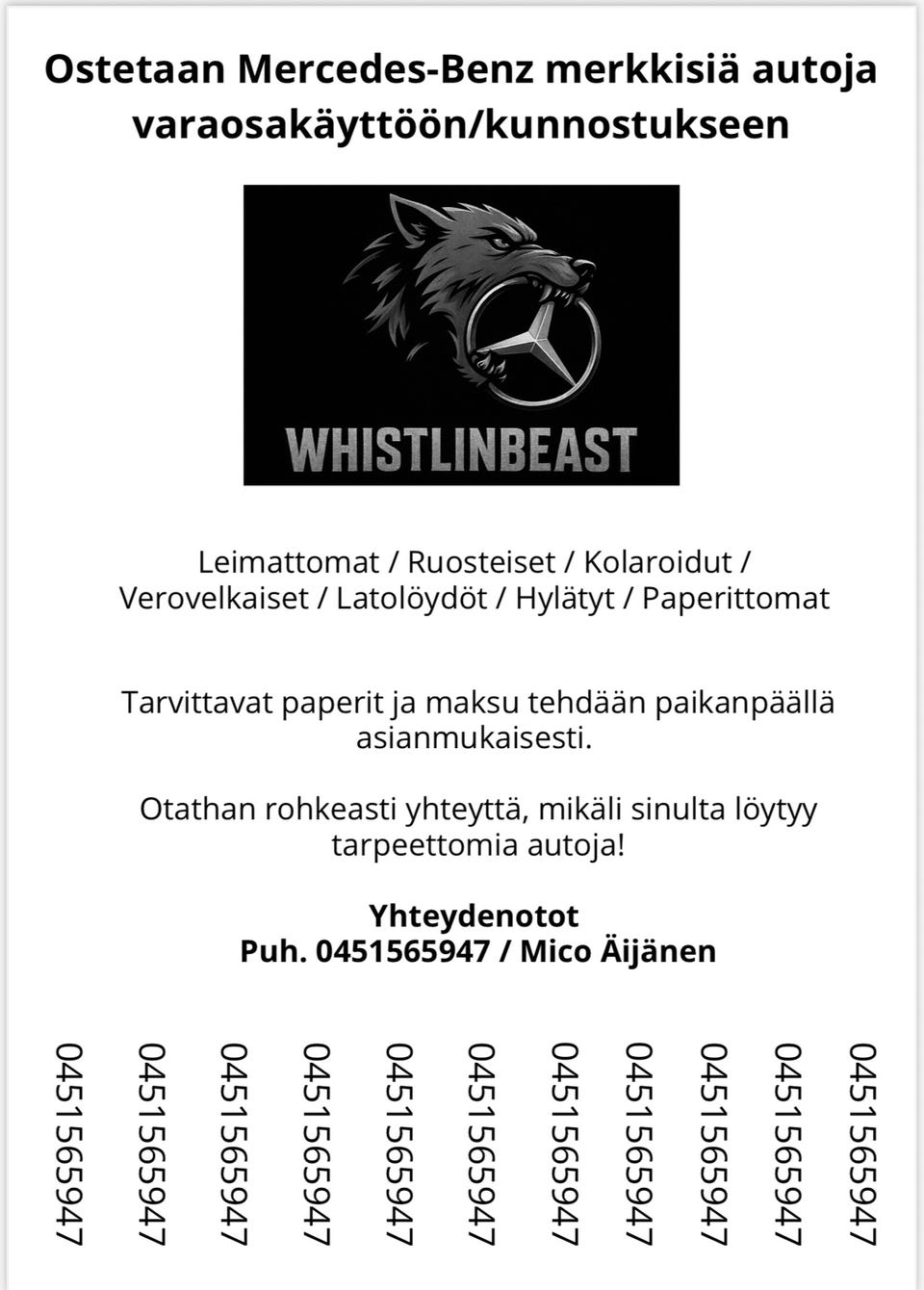 Ostetaan Mercedes-Benz merkkisiä autoja varaosakäyttöön/kunnostukseen

WHISTLINBEAST

Leimattomat / Ruosteiset / Kolaroidut / Verovelkaiset / Latolöydöt / Hylätyt / Paperittomat

Tarvittavat paperit ja maksu tehdään paikanpäällä asianmukaisesti.

Otathan rohkeasti yhteyttä, mikäli sinulta löytyy tarpeettomia autoja!

Yhteydenotot
Puh. 0451565947 / Mico Äijänen

0451565947
0451565947
0451565947
0451565947
0451565947
0451565947
0451565947
0451565947
0451565947
0451565947
0451565947